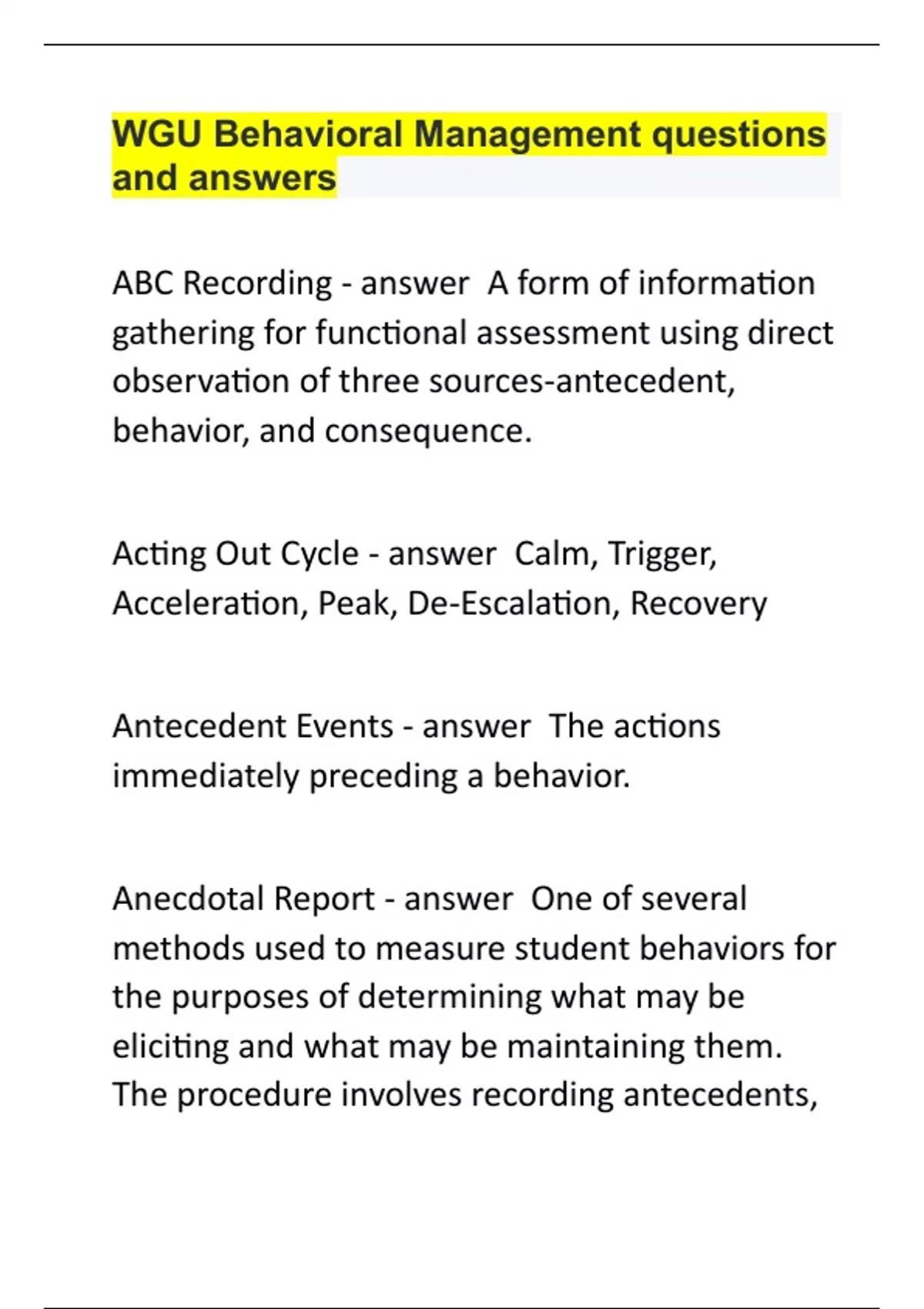 WGU Behavioral Management questions and answers

ABC Recording - answer  A form of information gathering for functional assessment using direct observation of three sources-antecedent, behavior, and consequence.

Acting Out Cycle - answer  Calm, Trigger, Acceleration, Peak, De-Escalation, Recovery

Antecedent Events - answer  The actions immediately preceding a behavior.

Anecdotal Report - answer  One of several methods used to measure student behaviors for the purposes of determining what may be eliciting and what may be maintaining them. The procedure involves recording antecedents,